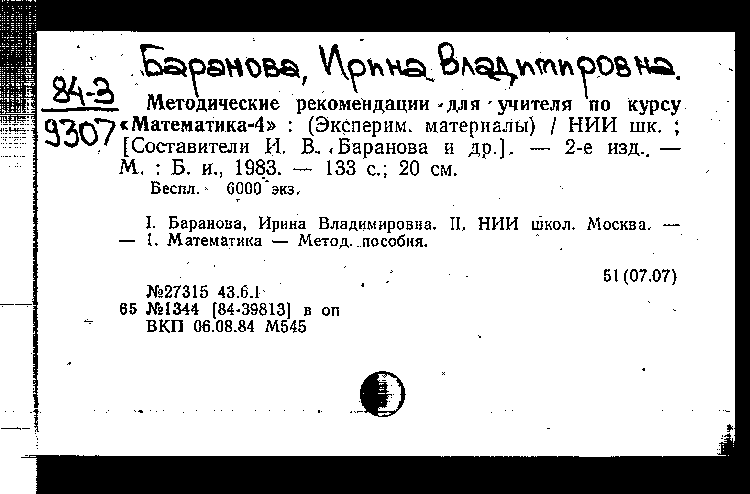 Баранова, Ирина Владимировна.

84-3
9307

Методические рекомендации для учителя по курсу «Математика-4» : (Эксперим. материалы) / НИИ шк. ; [Составители И. В. Баранова и др.]. — 2-е изд. — М. : Б. и., 1983. — 133 с.; 20 см.
Беспл. 6000 экз.

I. Баранова, Ирина Владимировна. II. НИИ школ. Москва. — — 1. Математика — Метод. пособия.

51(07.07)

№27315 43.6.1
65 №1344 [84-39813] в оп
ВКП 06.08.84 М545